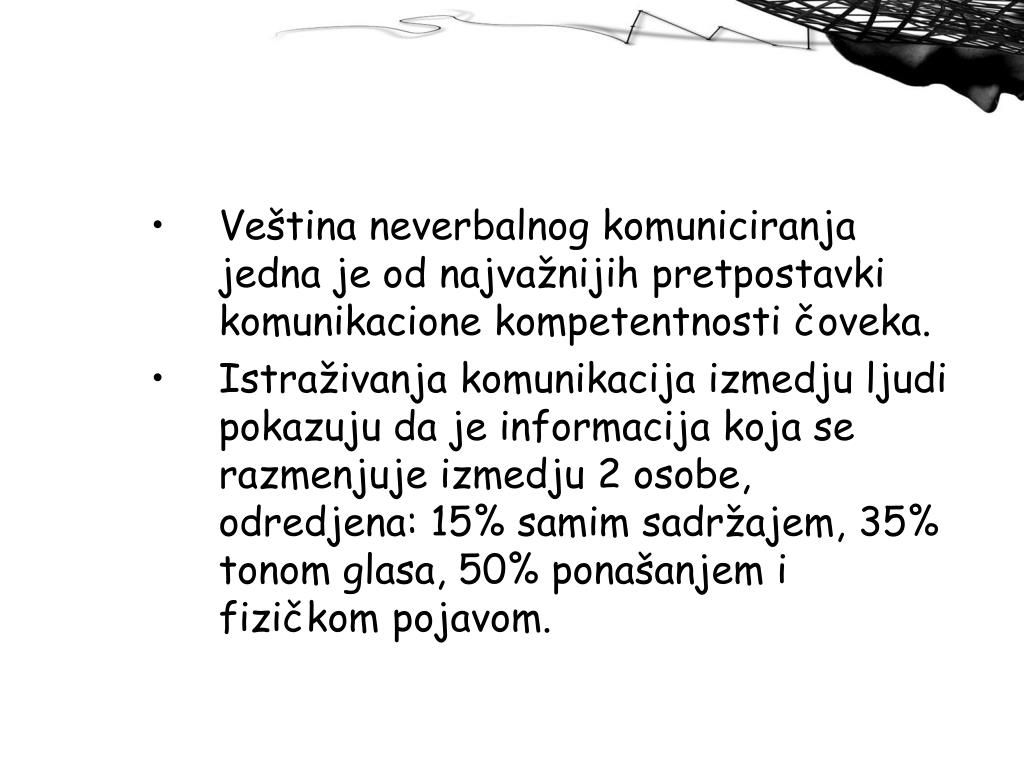 • Veština neverbalnog komuniciranja jedna je od najvažnijih pretpostavki komunikacione kompetentnosti čoveka.

• Istraživanja komunikacija izmedju ljudi pokazuju da je informacija koja se razmenjuje izmedju 2 osobe, odredjena: 15% samim sadržajem, 35% tonom glasa, 50% ponašanjem i fizičkom pojavom.